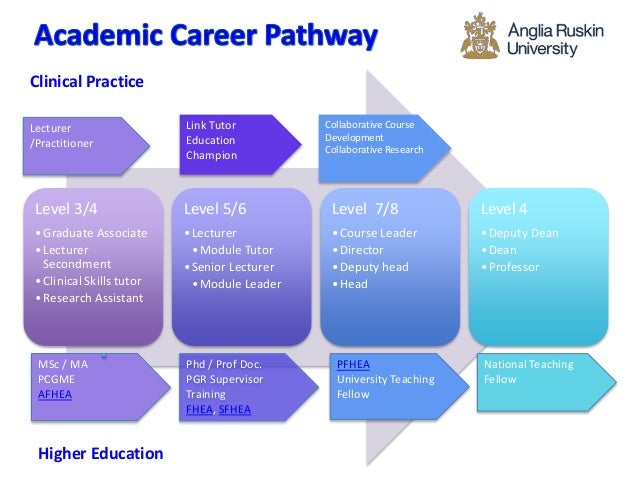 Academic Career Pathway

Anglia Ruskin University

Clinical Practice

Lecturer /Practitioner

Link Tutor Education Champion

Collaborative Course Development Collaborative Research

Level 3/4
• Graduate Associate
• Lecturer Secondment
• Clinical Skills tutor
• Research Assistant

Level 5/6
• Lecturer
• Module Tutor
• Senior Lecturer
• Module Leader

Level 7/8
• Course Leader
• Director
• Deputy head
• Head

Level 4
• Deputy Dean
• Dean
• Professor

MSc / MA
PCGME
AFHEA

Phd / Prof Doc.
PGR Supervisor Training
FHEA, SFHEA

PFHEA
University Teaching Fellow

National Teaching Fellow

Higher Education